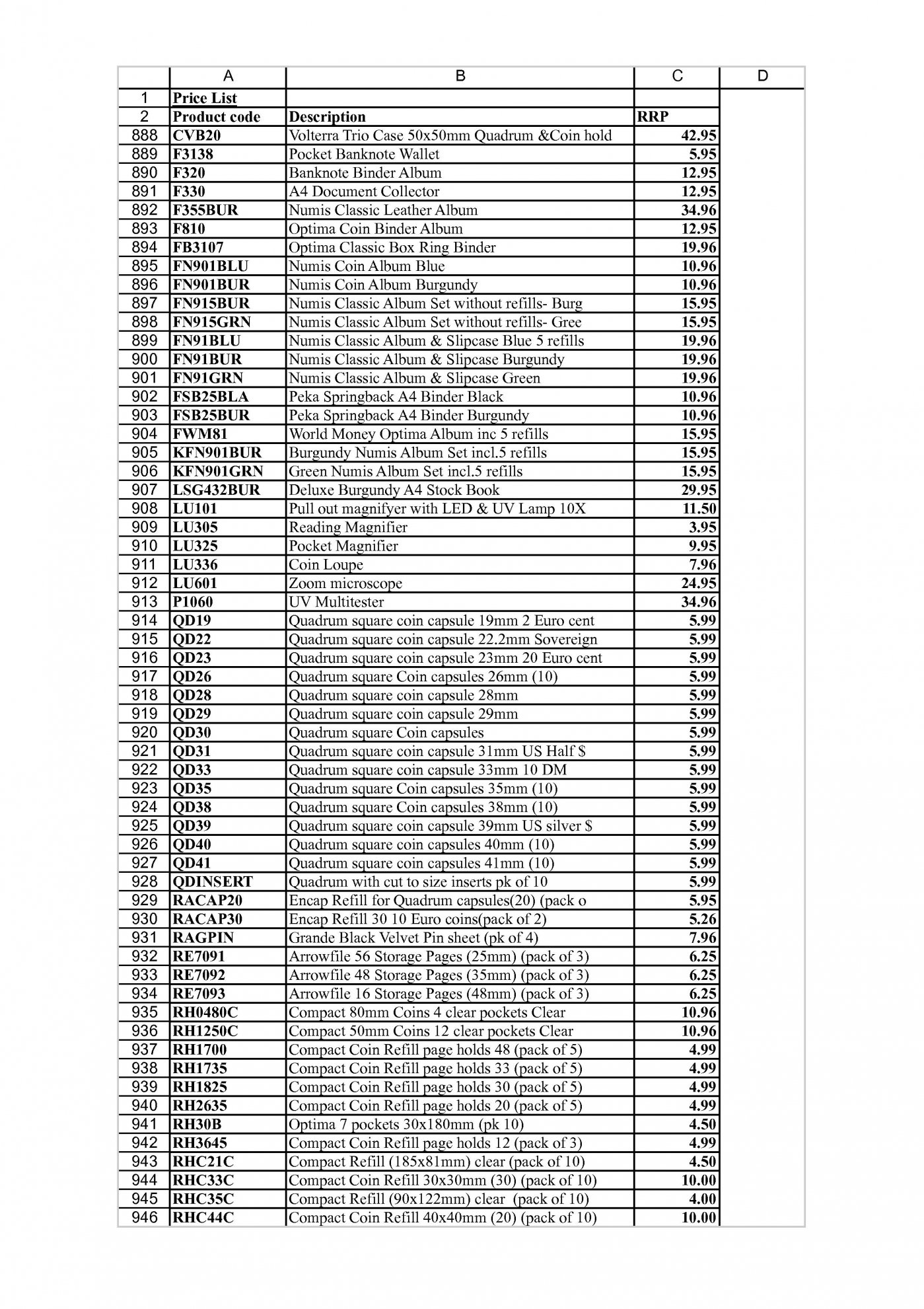 |  | A | B | C | D |
|---|---|---|---|---|
| 1 | Price List |  |  |  |
| 2 | Product code | Description | RRP |  |
| 888 | CVB20 | Volterra Trio Case 50x50mm Quadrum &Coin hold | 42.95 |  |
| 889 | F3138 | Pocket Banknote Wallet | 5.95 |  |
| 890 | F320 | Banknote Binder Album | 12.95 |  |
| 891 | F330 | A4 Document Collector | 12.95 |  |
| 892 | F355BUR | Numis Classic Leather Album | 34.96 |  |
| 893 | F810 | Optima Coin Binder Album | 12.95 |  |
| 894 | FB3107 | Optima Classic Box Ring Binder | 19.96 |  |
| 895 | FN901BLU | Numis Coin Album Blue | 10.96 |  |
| 896 | FN901BUR | Numis Coin Album Burgundy | 10.96 |  |
| 897 | FN915BUR | Numis Classic Album Set without refills- Burg | 15.95 |  |
| 898 | FN915GRN | Numis Classic Album Set without refills- Gree | 15.95 |  |
| 899 | FN91BLU | Numis Classic Album & Slipcase Blue 5 refills | 19.96 |  |
| 900 | FN91BUR | Numis Classic Album & Slipcase Burgundy | 19.96 |  |
| 901 | FN91GRN | Numis Classic Album & Slipcase Green | 19.96 |  |
| 902 | FSB25BLA | Peka Springback A4 Binder Black | 10.96 |  |
| 903 | FSB25BUR | Peka Springback A4 Binder Burgundy | 10.96 |  |
| 904 | FWM81 | World Money Optima Album inc 5 refills | 15.95 |  |
| 905 | KFN901BUR | Burgundy Numis Album Set incl.5 refills | 15.95 |  |
| 906 | KFN901GRN | Green Numis Album Set incl.5 refills | 15.95 |  |
| 907 | LSG432BUR | Deluxe Burgundy A4 Stock Book | 29.95 |  |
| 908 | LU101 | Pull out magnifyer with LED & UV Lamp 10X | 11.50 |  |
| 909 | LU305 | Reading Magnifier | 3.95 |  |
| 910 | LU325 | Pocket Magnifier | 9.95 |  |
| 911 | LU336 | Coin Loupe | 7.96 |  |
| 912 | LU601 | Zoom microscope | 24.95 |  |
| 913 | P1060 | UV Multitester | 34.96 |  |
| 914 | QD19 | Quadrum square coin capsule 19mm 2 Euro cent | 5.99 |  |
| 915 | QD22 | Quadrum square coin capsule 22.2mm Sovereign | 5.99 |  |
| 916 | QD23 | Quadrum square coin capsule 23mm 20 Euro cent | 5.99 |  |
| 917 | QD26 | Quadrum square Coin capsules 26mm (10) | 5.99 |  |
| 918 | QD28 | Quadrum square coin capsule 28mm | 5.99 |  |
| 919 | QD29 | Quadrum square coin capsule 29mm | 5.99 |  |
| 920 | QD30 | Quadrum square Coin capsules | 5.99 |  |
| 921 | QD31 | Quadrum square coin capsule 31mm US Half $ | 5.99 |  |
| 922 | QD33 | Quadrum square coin capsule 33mm 10 DM | 5.99 |  |
| 923 | QD35 | Quadrum square Coin capsules 35mm (10) | 5.99 |  |
| 924 | QD38 | Quadrum square Coin capsules 38mm (10) | 5.99 |  |
| 925 | QD39 | Quadrum square coin capsule 39mm US silver $ | 5.99 |  |
| 926 | QD40 | Quadrum square coin capsules 40mm (10) | 5.99 |  |
| 927 | QD41 | Quadrum square coin capsules 41mm (10) | 5.99 |  |
| 928 | QDINSERT | Quadrum with cut to size inserts pk of 10 | 5.99 |  |
| 929 | RACAP20 | Encap Refill for Quadrum capsules(20) (pack o | 5.95 |  |
| 930 | RACAP30 | Encap Refill 30 10 Euro coins(pack of 2) | 5.26 |  |
| 931 | RAGPIN | Grande Black Velvet Pin sheet (pk of 4) | 7.96 |  |
| 932 | RE7091 | Arrowfile 56 Storage Pages (25mm) (pack of 3) | 6.25 |  |
| 933 | RE7092 | Arrowfile 48 Storage Pages (35mm) (pack of 3) | 6.25 |  |
| 934 | RE7093 | Arrowfile 16 Storage Pages (48mm) (pack of 3) | 6.25 |  |
| 935 | RH0480C | Compact 80mm Coins 4 clear pockets Clear | 10.96 |  |
| 936 | RH1250C | Compact 50mm Coins 12 clear pockets Clear | 10.96 |  |
| 937 | RH1700 | Compact Coin Refill page holds 48 (pack of 5) | 4.99 |  |
| 938 | RH1735 | Compact Coin Refill page holds 33 (pack of 5) | 4.99 |  |
| 939 | RH1825 | Compact Coin Refill page holds 30 (pack of 5) | 4.99 |  |
| 940 | RH2635 | Compact Coin Refill page holds 20 (pack of 5) | 4.99 |  |
| 941 | RH30B | Optima 7 pockets 30x180mm (pk 10) | 4.50 |  |
| 942 | RH3645 | Compact Coin Refill page holds 12 (pack of 3) | 4.99 |  |
| 943 | RHC21C | Compact Refill (185x81mm) clear (pack of 10) | 4.50 |  |
| 944 | RHC33C | Compact Coin Refill 30x30mm (30) (pack of 10) | 10.00 |  |
| 945 | RHC35C | Compact Refill (90x122mm) clear (pack of 10) | 4.00 |  |
| 946 | RHC44C | Compact Coin Refill 40x40mm (20) (pack of 10) | 10.00 |  |